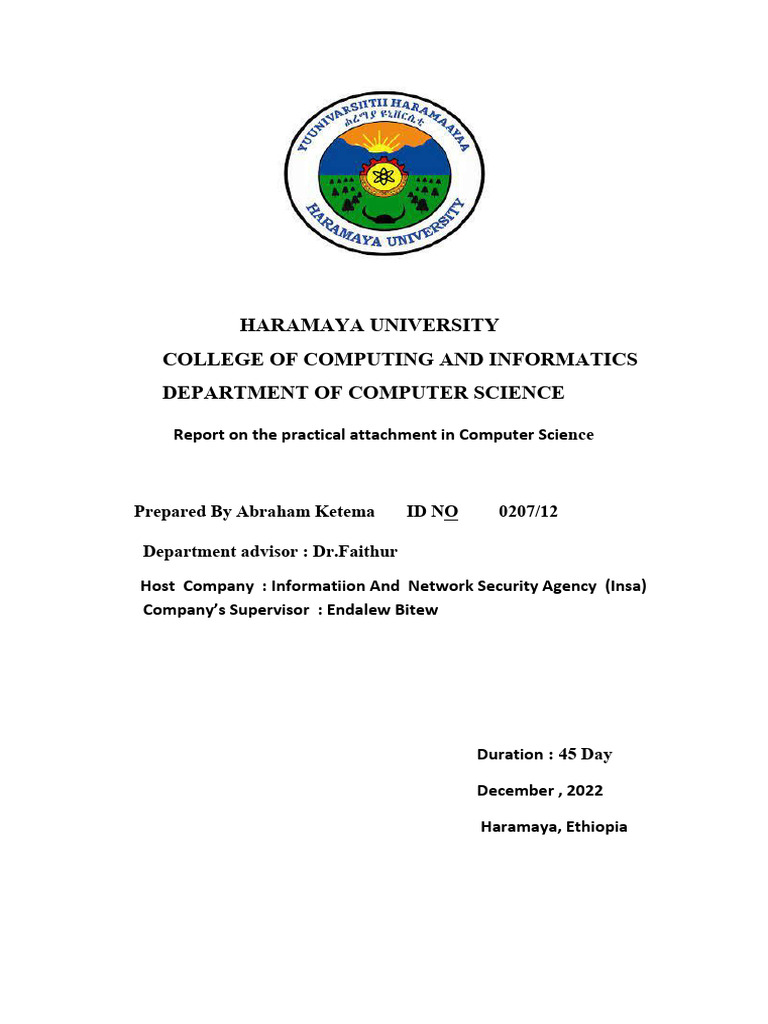 YUUNIVARSIITII HARAMAAYAA
ሐረማያ ዩኒቨርሲቲ
HARAMAYA UNIVERSITY

HARAMAYA UNIVERSITY
COLLEGE OF COMPUTING AND INFORMATICS
DEPARTMENT OF COMPUTER SCIENCE

Report on the practical attachment in Computer Science

Prepared By Abraham Ketema ID NO 0207/12

Department advisor : Dr.Faithur

Host Company : Informatiion And Network Security Agency (Insa)
Company's Supervisor : Endalew Bitew

Duration : 45 Day

December , 2022

Haramaya, Ethiopia